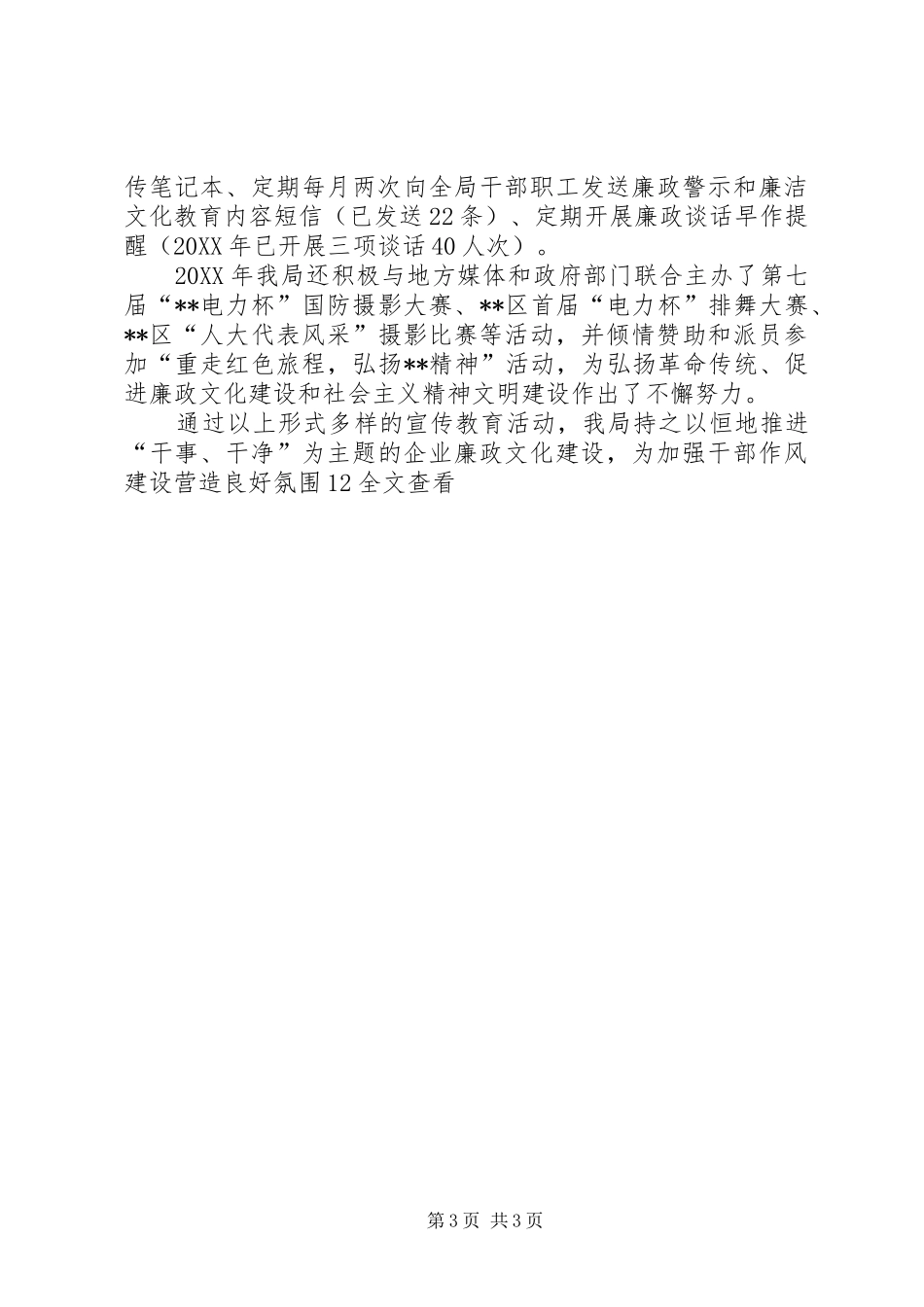 传笔记本、定期每月两次向全局干部职工发送廉政警示和廉洁文化教育内容短信（已发送22条）、定期开展廉政谈话早作提醒（20XX年已开展三项谈话40人次）。

20XX年我局还积极与地方媒体和政府部门联合主办了第七届“**电力杯”国防摄影大赛、**区首届“电力杯”排舞大赛、**区“人大代表风采”摄影比赛等活动，并倾情赞助和派员参加“重走红色旅程，弘扬**精神”活动，为弘扬革命传统、促进廉政文化建设和社会主义精神文明建设作出了不懈努力。

通过以上形式多样的宣传教育活动，我局持之以恒地推进“干事、干净”为主题的企业廉政文化建设，为加强干部作风建设营造良好氛围12全文查看

第3页 共3页